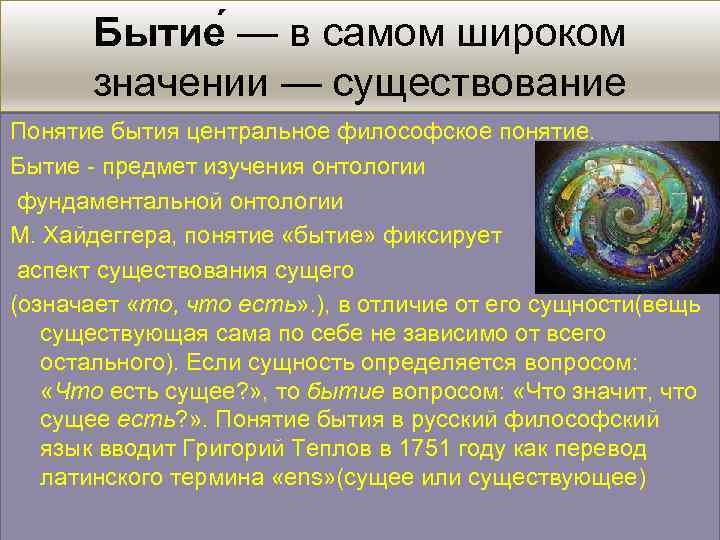 Бытие́ — в самом широком значении — существование

Понятие бытия центральное философское понятие.

Бытие - предмет изучения онтологии

фундаментальной онтологии

М. Хайдеггера, понятие «бытие» фиксирует

аспект существования сущего

(означает «то, что есть».), в отличие от его сущности(вещь существующая сама по себе не зависимо от всего остального). Если сущность определяется вопросом: «Что есть сущее?», то бытие вопросом: «Что значит, что сущее есть?». Понятие бытия в русский философский язык вводит Григорий Теплов в 1751 году как перевод латинского термина «ens»(сущее или существующее)